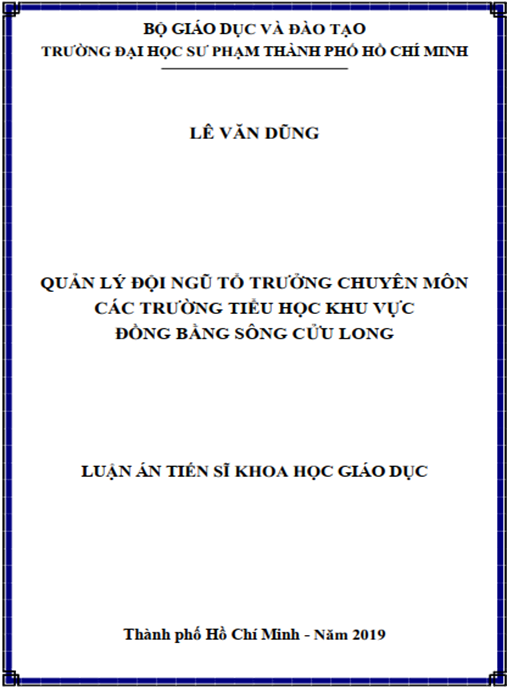 BỘ GIÁO DỤC VÀ ĐÀO TẠO
TRƯỜNG ĐẠI HỌC SƯ PHẠM THÀNH PHỐ HỒ CHÍ MINH

LÊ VĂN DŨNG

QUẢN LÝ ĐỘI NGŨ TỔ TRƯỞNG CHUYÊN MÔN
CÁC TRƯỜNG TIỂU HỌC KHU VỰC
ĐỒNG BẰNG SÔNG CỬU LONG

LUẬN ÁN TIẾN SĨ KHOA HỌC GIÁO DỤC

Thành phố Hồ Chí Minh - Năm 2019